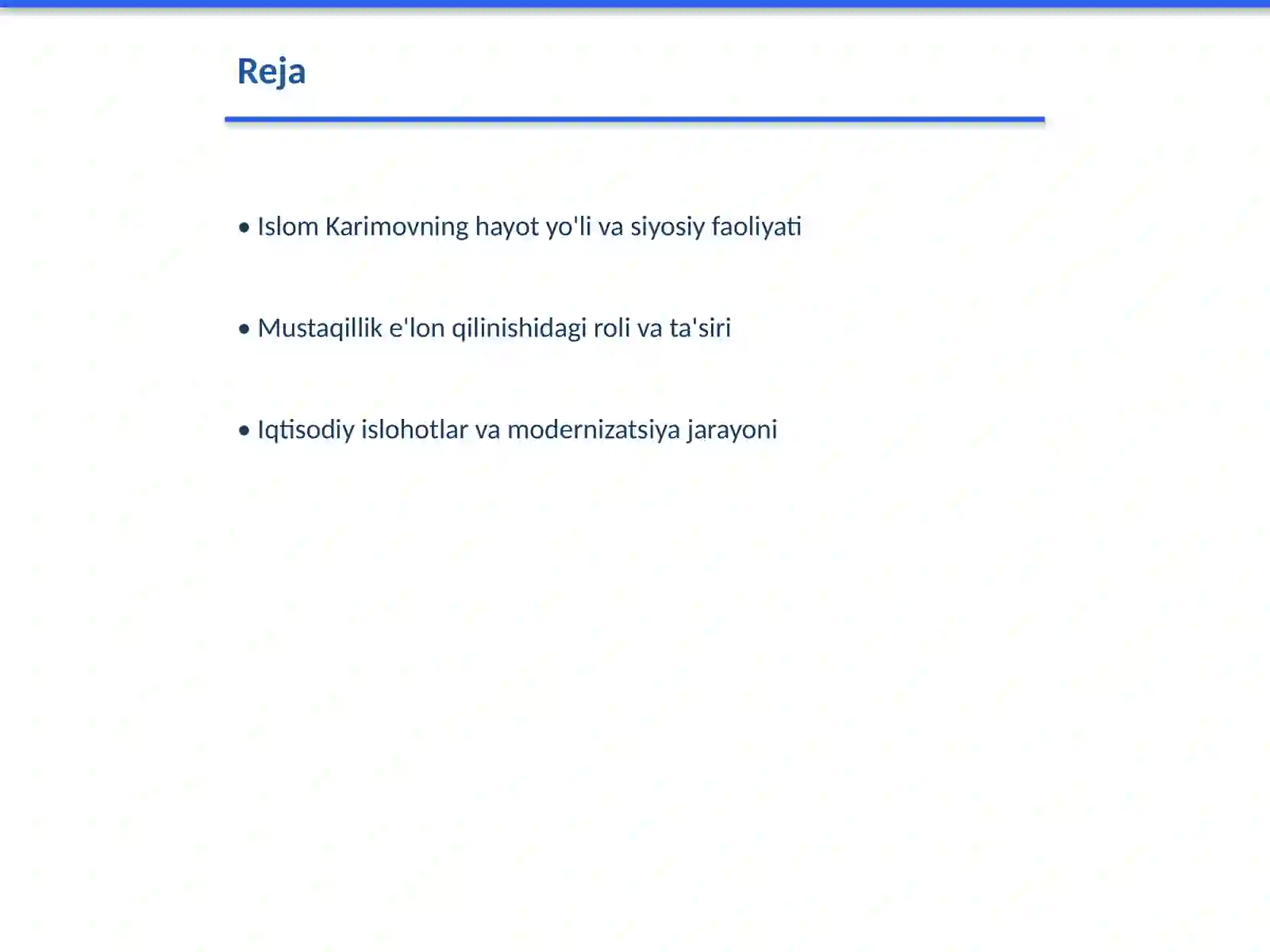 Reja

• Islom Karimovning hayot yo'li va siyosiy faoliyati

• Mustaqillik e'lon qilinishidagi roli va ta'siri

• Iqtisodiy islohotlar va modernizatsiya jarayoni